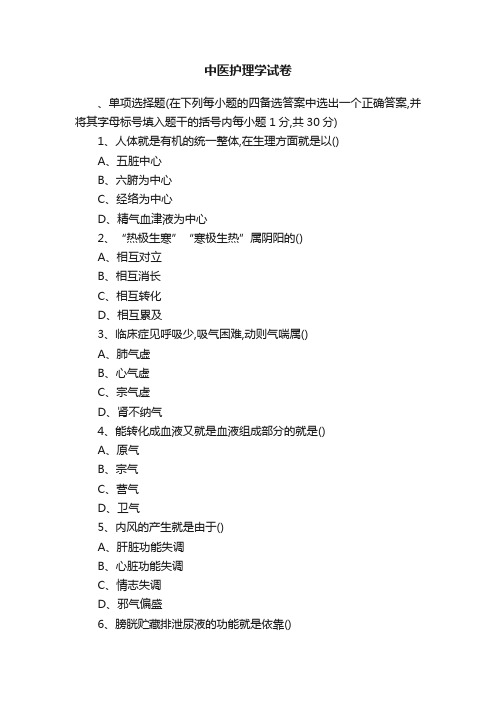 中医护理学试卷

、单项选择题(在下列每小题的四备选答案中选出一个正确答案,并将其字母标号填入题干的括号内每小题 1 分,共 30 分)

1、人体就是有机的统一整体,在生理方面就是以()

A、五脏中心

B、六腑为中心

C、经络为中心

D、精气血津液为中心

2、“热极生寒”“寒极生热”属阴阳的()

A、相互对立

B、相互消长

C、相互转化

D、相互累及

3、临床症见呼吸少,吸气困难,动则气喘属()

A、肺气虚

B、心气虚

C、宗气虚

D、肾不纳气

4、能转化成血液又就是血液组成部分的就是()

A、原气

B、宗气

C、营气

D、卫气

5、内风的产生就是由于()

A、肝脏功能失调

B、心脏功能失调

C、情志失调

D、邪气偏盛

6、膀胱贮藏排泄尿液的功能就是依靠()